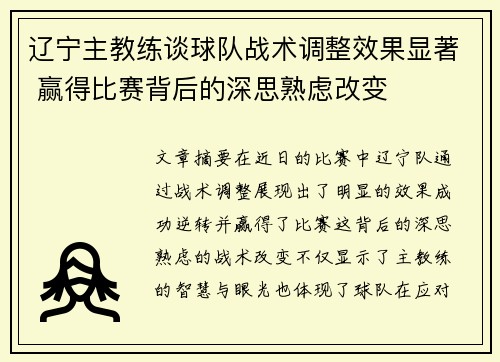 辽宁主教练谈球队战术调整效果显著 赢得比赛背后的深思熟虑改变

文章摘要在近日的比赛中辽宁队通过战术调整展现出了明显的效果成功逆转并赢得了比赛这背后的深思熟虑的战术改变不仅显示了主教练的智慧与眼光也体现了球队在应对